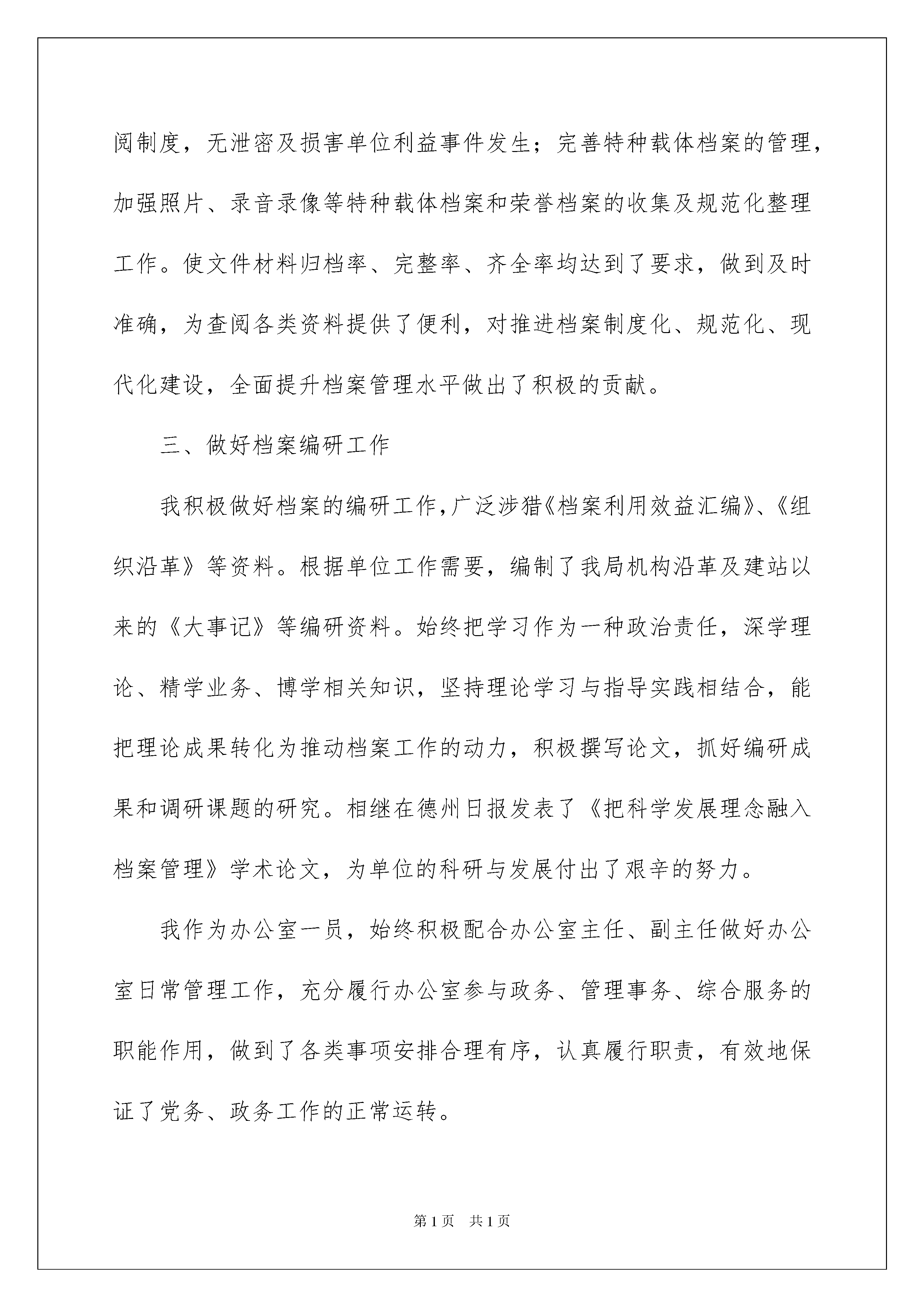 阅制度，无泄密及损害单位利益事件发生；完善特种载体档案的管理，加强照片、录音录像等特种载体档案和荣誉档案的收集及规范化整理工作。使文件材料归档率、完整率、齐全率均达到了要求，做到及时准确，为查阅各类资料提供了便利，对推进档案制度化、规范化、现代化建设，全面提升档案管理水平做出了积极的贡献。

三、做好档案编研工作

我积极做好档案的编研工作，广泛涉猎《档案利用效益汇编》、《组织沿革》等资料。根据单位工作需要，编制了我局机构沿革及建站以来的《大事记》等编研资料。始终把学习作为一种政治责任，深学理论、精学业务、博学相关知识，坚持理论学习与指导实践相结合，能把理论成果转化为推动档案工作的动力，积极撰写论文，抓好编研成果和调研课题的研究。相继在德州日报发表了《把科学发展理念融入档案管理》学术论文，为单位的科研与发展付出了艰辛的努力。

我作为办公室一员，始终积极配合办公室主任、副主任做好办公室日常管理工作，充分履行办公室参与政务、管理事务、综合服务的职能作用，做到了各类事项安排合理有序，认真履行职责，有效地保证了党务、政务工作的正常运转。

第1页 共1页